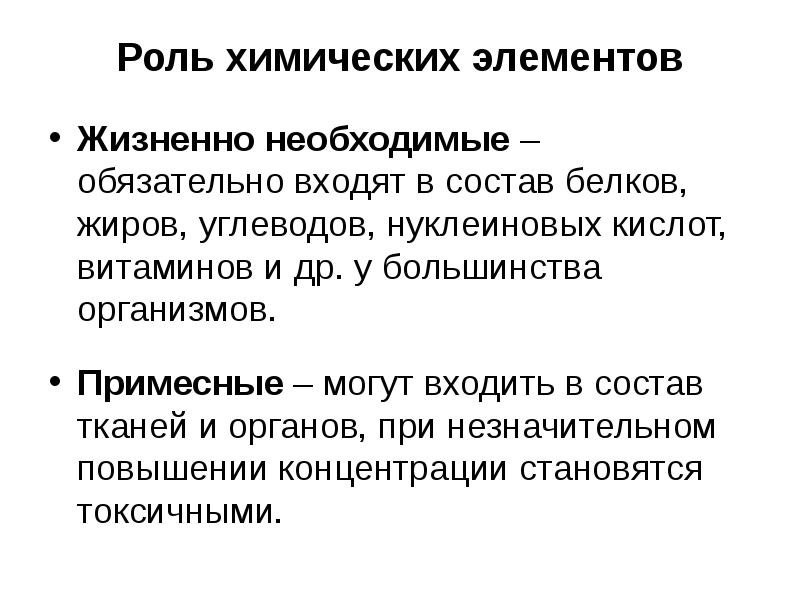 Роль химических элементов

• Жизненно необходимые – обязательно входят в состав белков, жиров, углеводов, нуклеиновых кислот, витаминов и др. у большинства организмов.

• Примесные – могут входить в состав тканей и органов, при незначительном повышении концентрации становятся токсичными.